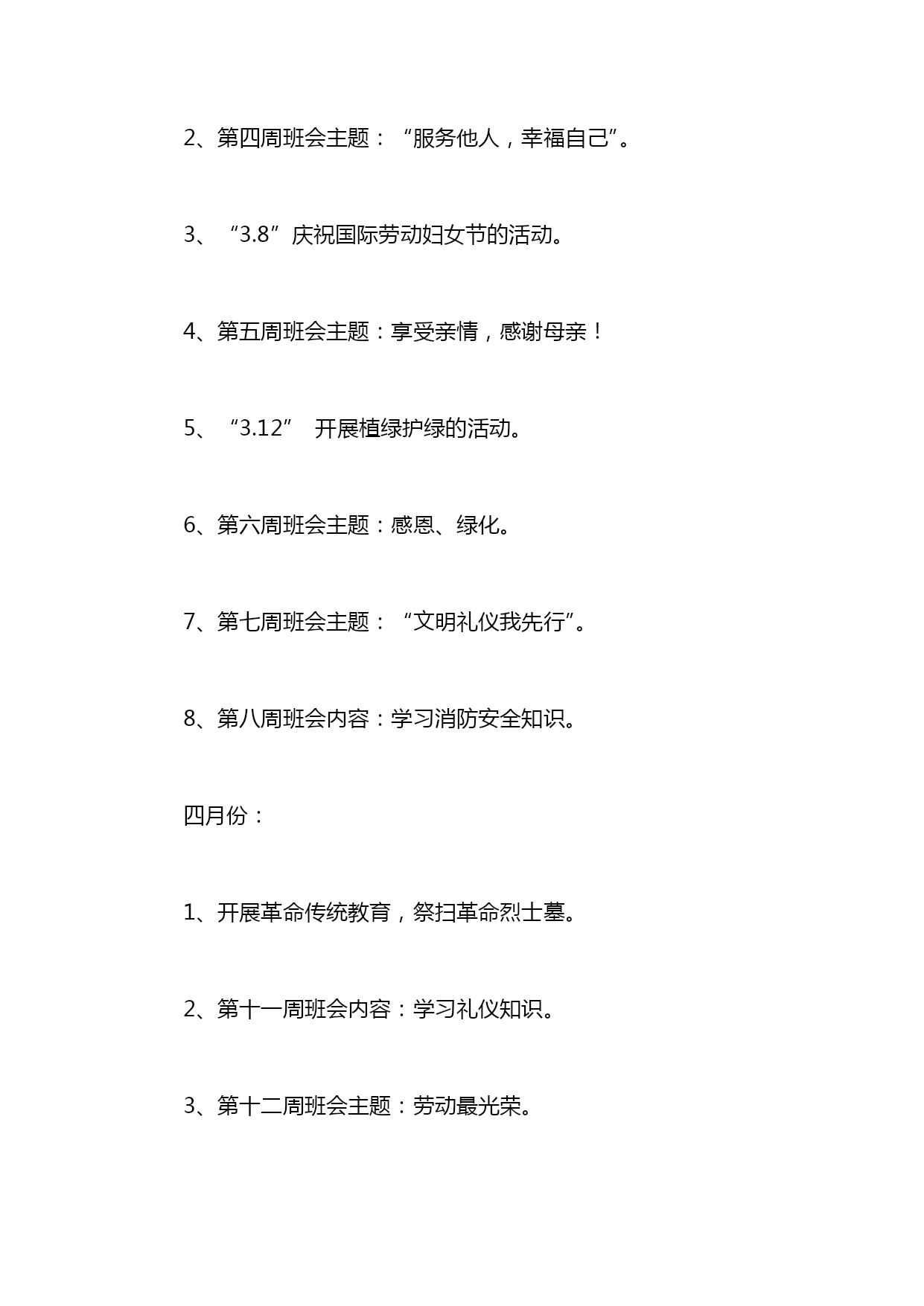 2、第四周班会主题：“服务他人，幸福自己”。

3、“3.8”庆祝国际劳动妇女节的活动。

4、第五周班会主题：享受亲情，感谢母亲！

5、“3.12” 开展植绿护绿的活动。

6、第六周班会主题：感恩、绿化。

7、第七周班会主题：“文明礼仪我先行”。

8、第八周班会内容：学习消防安全知识。

四月份：

1、开展革命传统教育，祭扫革命烈士墓。

2、第十一周班会内容：学习礼仪知识。

3、第十二周班会主题：劳动最光荣。